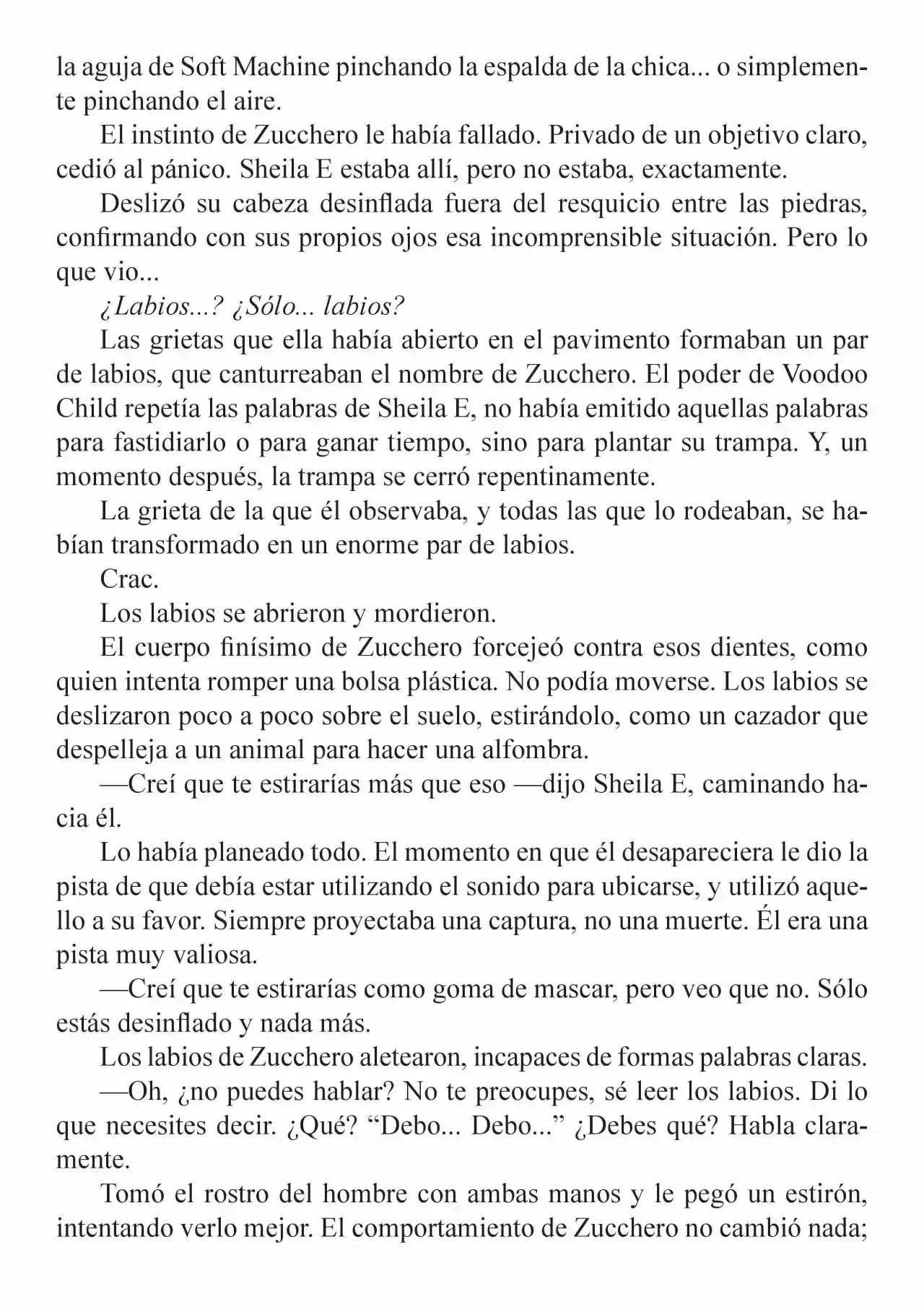 la aguja de Soft Machine pinchando la espalda de la chica... o simplemente pinchando el aire.

El instinto de Zucchero le había fallado. Privado de un objetivo claro, cedió al pánico. Sheila E estaba allí, pero no estaba, exactamente.

Deslizó su cabeza desinflada fuera del resquicio entre las piedras, confirmando con sus propios ojos esa incomprensible situación. Pero lo que vio...

¿Labios...? ¿Sólo... labios?

Las grietas que ella había abierto en el pavimento formaban un par de labios, que canturreaban el nombre de Zucchero. El poder de Voodoo Child repetía las palabras de Sheila E, no había emitido aquellas palabras para fastidiarlo o para ganar tiempo, sino para plantar su trampa. Y, un momento después, la trampa se cerró repentinamente.

La grieta de la que él observaba, y todas las que lo rodeaban, se habían transformado en un enorme par de labios.

Crac.

Los labios se abrieron y mordieron.

El cuerpo finísimo de Zucchero forcejeó contra esos dientes, como quien intenta romper una bolsa plástica. No podía moverse. Los labios se deslizaron poco a poco sobre el suelo, estirándolo, como un cazador que despelleja a un animal para hacer una alfombra.

—Creí que te estirarías más que eso —dijo Sheila E, caminando hacia él.

Lo había planeado todo. El momento en que él desapareciera le dio la pista de que debía estar utilizando el sonido para ubicarse, y utilizó aquello a su favor. Siempre proyectaba una captura, no una muerte. Él era una pista muy valiosa.

—Creí que te estirarías como goma de mascar, pero veo que no. Sólo estás desinflado y nada más.

Los labios de Zucchero aletearon, incapaces de formas palabras claras.

—Oh, ¿no puedes hablar? No te preocupes, sé leer los labios. Di lo que necesites decir. ¿Qué? "Debo... Debo..." ¿Debes qué? Habla claramente.

Tomó el rostro del hombre con ambas manos y le pegó un estirón, intentando verlo mejor. El comportamiento de Zucchero no cambió nada;